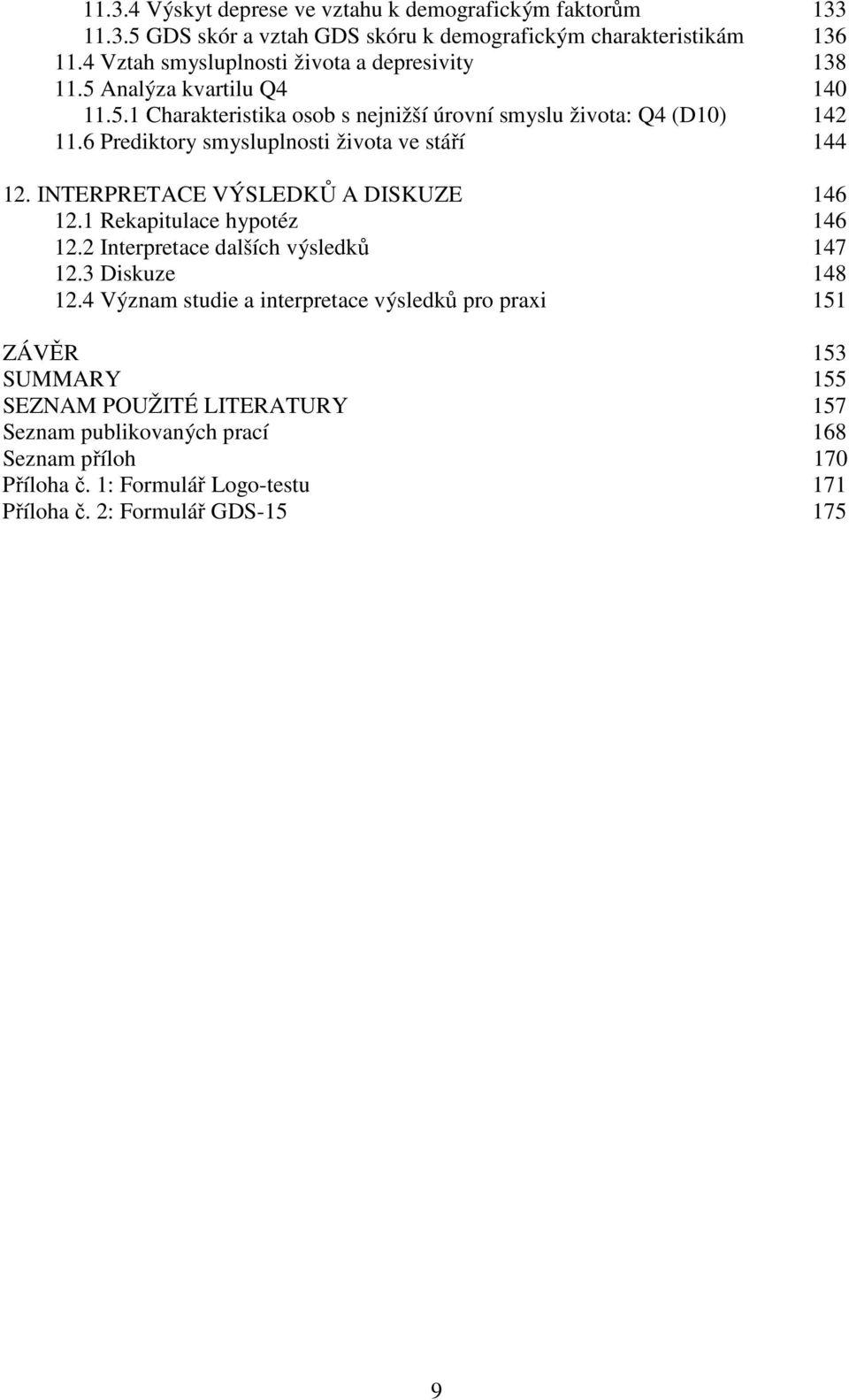 11.3.4 Výskyt deprese ve vztahu k demografickým faktorům 133
11.3.5 GDS skór a vztah GDS skóru k demografickým charakteristikám 136
11.4 Vztah smysluplnosti života a depresivity 138
11.5 Analýza kvartilu Q4 140
11.5.1 Charakteristika osob s nejnižší úrovní smyslu života: Q4 (D10) 142
11.6 Prediktory smysluplnosti života ve stáří 144

12. INTERPRETACE VÝSLEDKŮ A DISKUZE 146
12.1 Rekapitulace hypotéz 146
12.2 Interpretace dalších výsledků 147
12.3 Diskuze 148
12.4 Význam studie a interpretace výsledků pro praxi 151

ZÁVĚR 153
SUMMARY 155
SEZNAM POUŽITÉ LITERATURY 157
Seznam publikovaných prací 168
Seznam příloh 170
Příloha č. 1: Formulář Logo-testu 171
Příloha č. 2: Formulář GDS-15 175

9